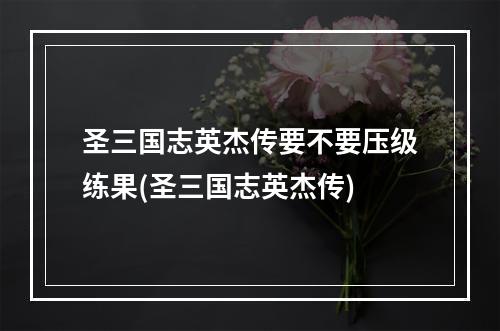 圣三国志英杰传要不要压级练果(圣三国志英杰传)